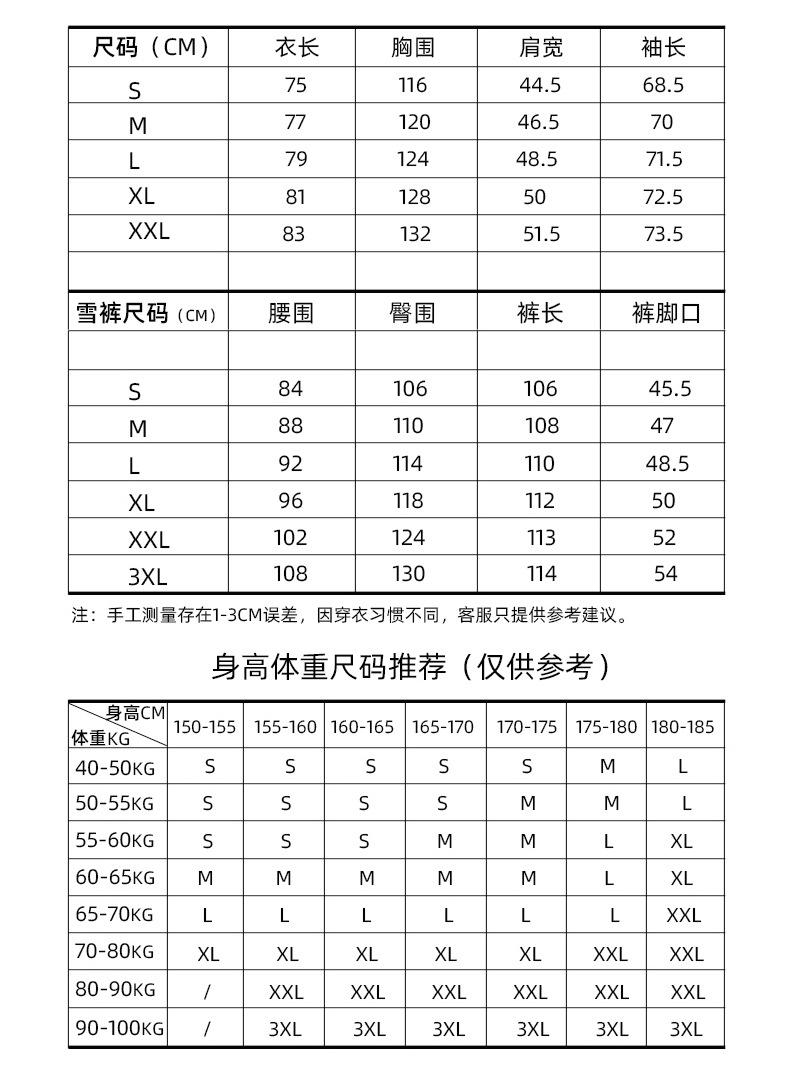 | 尺码（CM） | 衣长 | 胸围 | 肩宽 | 袖长 |
|---|---|---|---|---|
| S | 75 | 116 | 44.5 | 68.5 |
| M | 77 | 120 | 46.5 | 70 |
| L | 79 | 124 | 48.5 | 71.5 |
| XL | 81 | 128 | 50 | 72.5 |
| XXL | 83 | 132 | 51.5 | 73.5 |
| | | | | |
| 雪裤尺码（CM） | 腰围 | 臀围 | 裤长 | 裤脚口 |
| | | | | |
| S | 84 | 106 | 106 | 45.5 |
| M | 88 | 110 | 108 | 47 |
| L | 92 | 114 | 110 | 48.5 |
| XL | 96 | 118 | 112 | 50 |
| XXL | 102 | 124 | 113 | 52 |
| 3XL | 108 | 130 | 114 | 54 |

注：手工测量存在1-3CM误差，因穿衣习惯不同，客服只提供参考建议。

身高体重尺码推荐（仅供参考）

| 身高CM 体重KG | 150-155 | 155-160 | 160-165 | 165-170 | 170-175 | 175-180 | 180-185 |
|---|---|---|---|---|---|---|---|
| 40-50KG | S | S | S | S | S | M | L |
| 50-55KG | S | S | S | S | M | M | L |
| 55-60KG | S | S | S | M | M | L | XL |
| 60-65KG | M | M | M | M | M | L | XL |
| 65-70KG | L | L | L | L | L | L | XXL |
| 70-80KG | XL | XL | XL | XL | XL | XXL | XXL |
| 80-90KG | / | XXL | XXL | XXL | XXL | XXL | XXL |
| 90-100KG | / | 3XL | 3XL | 3XL | 3XL | 3XL | 3XL |